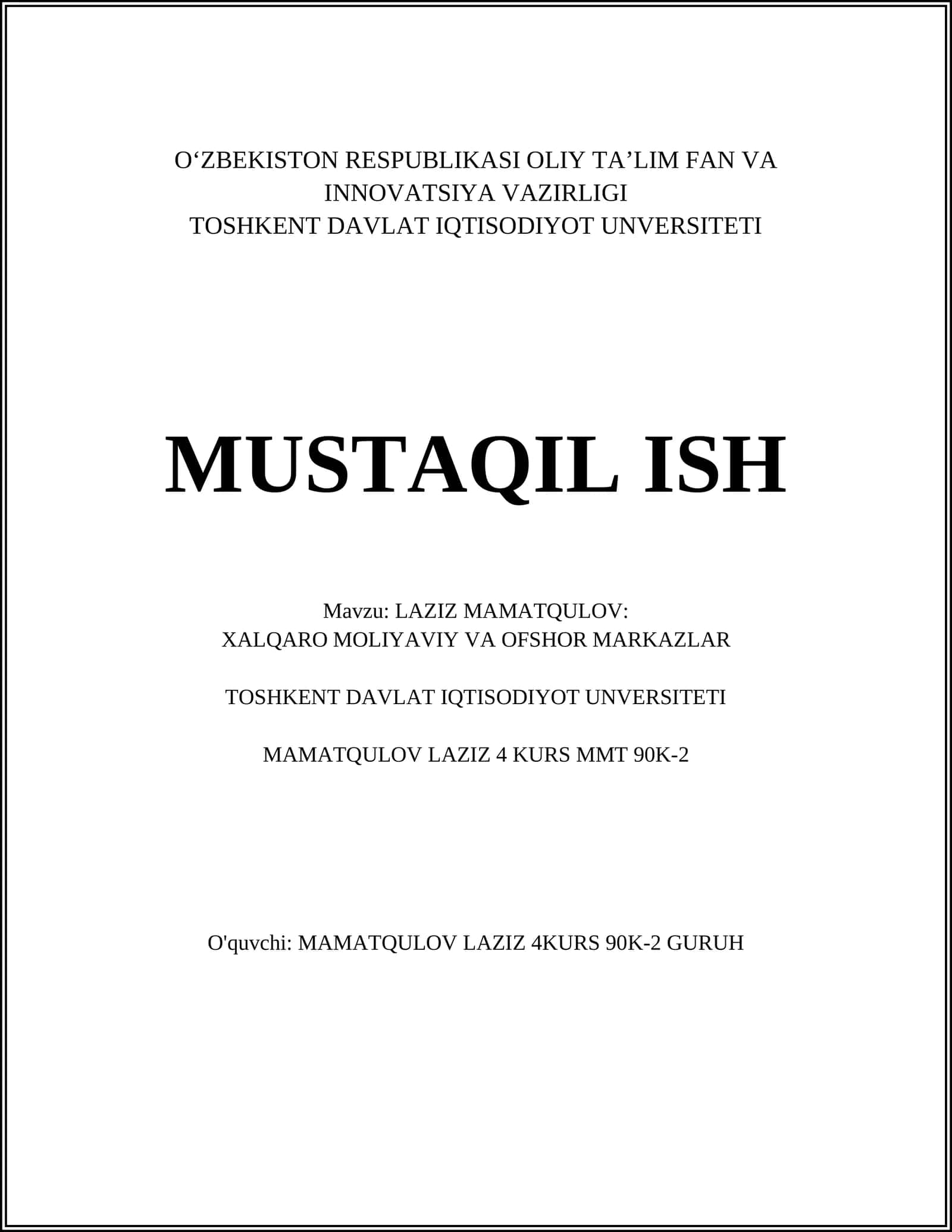 O‘ZBEKISTON RESPUBLIKASI OLIY TA’LIM FAN VA INNOVATSIYA VAZIRLIGI
TOSHKENT DAVLAT IQTISODIYOT UNVERSITETI

MUSTAQIL ISH

Mavzu: LAZIZ MAMATQULOV:
XALQARO MOLIYAVIY VA OFSHOR MARKAZLAR

TOSHKENT DAVLAT IQTISODIYOT UNVERSITETI

MAMATQULOV LAZIZ 4 KURS MMT 90K-2

O'quvchi: MAMATQULOV LAZIZ 4KURS 90K-2 GURUH